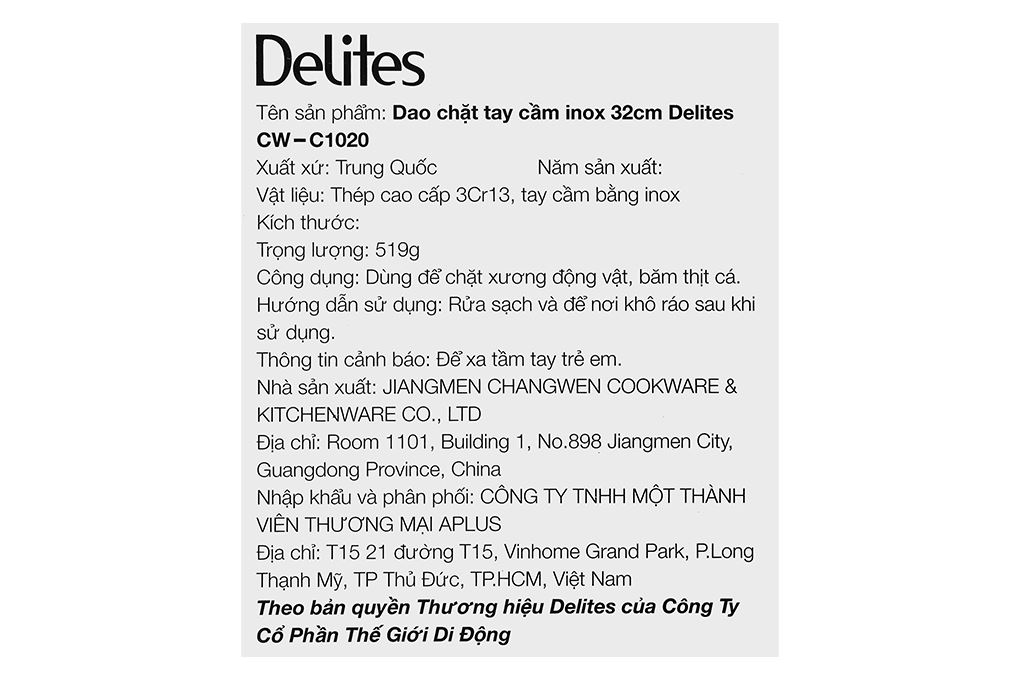 Delites

Tên sản phẩm: Dao chặt tay cầm inox 32cm Delites CW – C1020
Xuất xứ: Trung Quốc Năm sản xuất:
Vật liệu: Thép cao cấp 3Cr13, tay cầm bằng inox
Kích thước:
Trọng lượng: 519g
Công dụng: Dùng để chặt xương động vật, băm thịt cá.
Hướng dẫn sử dụng: Rửa sạch và để nơi khô ráo sau khi sử dụng.
Thông tin cảnh báo: Để xa tầm tay trẻ em.
Nhà sản xuất: JIANGMEN CHANGWEN COOKWARE & KITCHENWARE CO., LTD
Địa chỉ: Room 1101, Building 1, No.898 Jiangmen City, Guangdong Province, China
Nhập khẩu và phân phối: CÔNG TY TNHH MỘT THÀNH VIÊN THƯƠNG MẠI APLUS
Địa chỉ: T15 21 đường T15, Vinhome Grand Park, P.Long Thạnh Mỹ, TP Thủ Đức, TP.HCM, Việt Nam
Theo bản quyền Thương hiệu Delites của Công Ty Cổ Phần Thế Giới Di Động